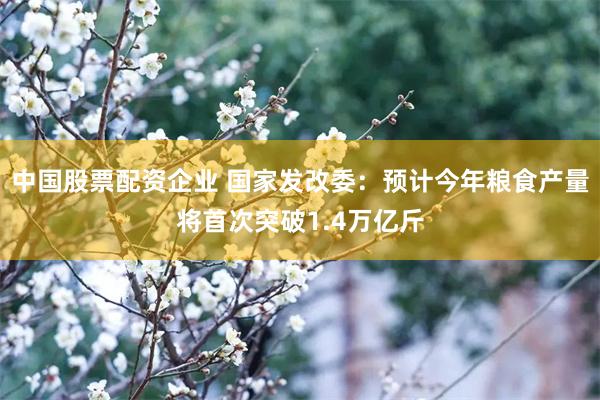 中国股票配资企业 国家发改委：预计今年粮食产量将首次突破1.4万亿斤